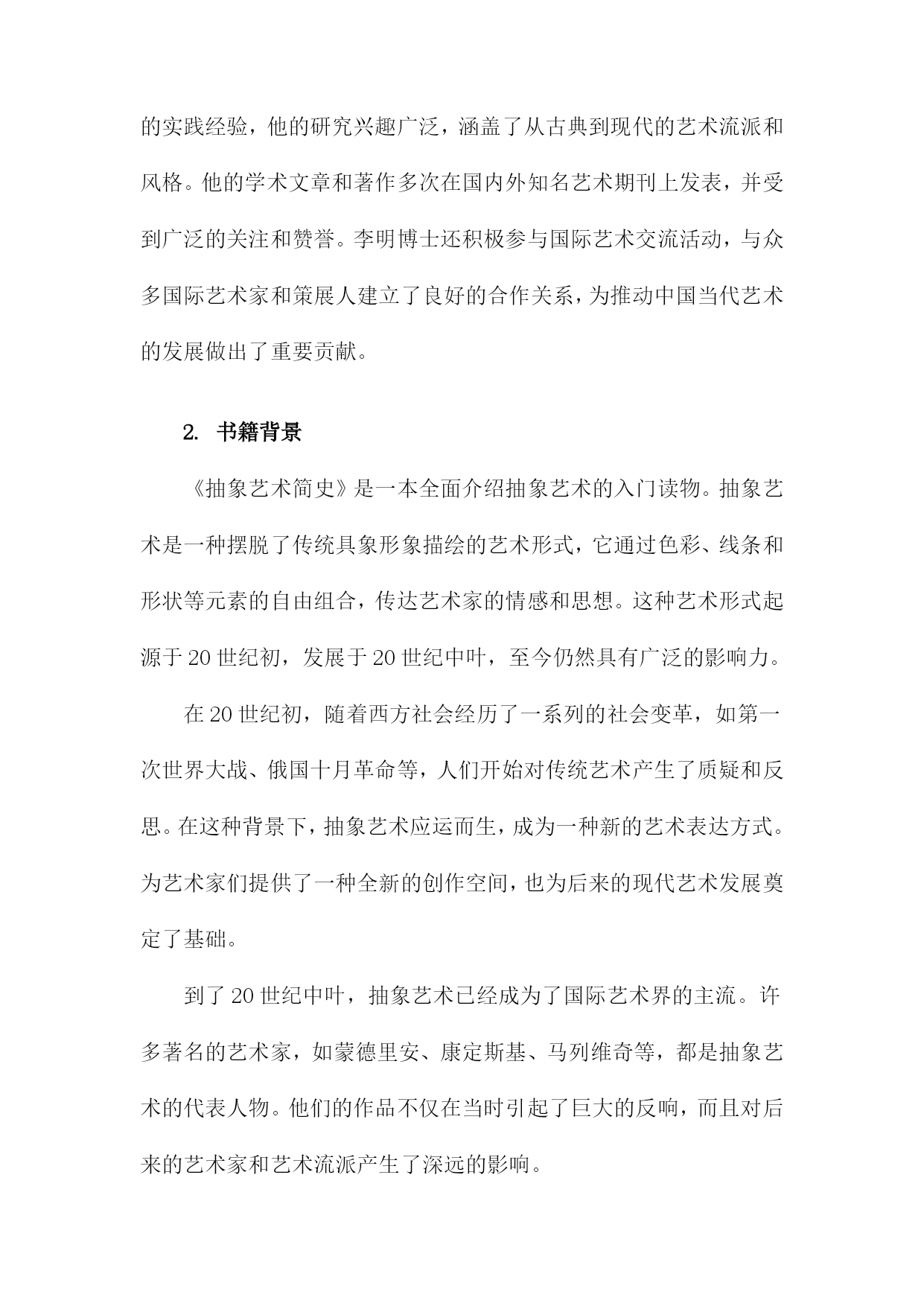 的实践经验，他的研究兴趣广泛，涵盖了从古典到现代的艺术流派和风格。他的学术文章和著作多次在国内外知名艺术期刊上发表，并受到广泛的关注和赞誉。李明博士还积极参与国际艺术交流活动，与众多国际艺术家和策展人建立了良好的合作关系，为推动中国当代艺术的发展做出了重要贡献。

2. 书籍背景

《抽象艺术简史》是一本全面介绍抽象艺术的入门读物。抽象艺术是一种摆脱了传统具象形象描绘的艺术形式，它通过色彩、线条和形状等元素的自由组合，传达艺术家的情感和思想。这种艺术形式起源于20世纪初，发展于20世纪中叶，至今仍然具有广泛的影响力。

在20世纪初，随着西方社会经历了一系列的社会变革，如第一次世界大战、俄国十月革命等，人们开始对传统艺术产生了质疑和反思。在这种背景下，抽象艺术应运而生，成为一种新的艺术表达方式。为艺术家们提供了一种全新的创作空间，也为后来的现代艺术发展奠定了基础。

到了20世纪中叶，抽象艺术已经成为了国际艺术界的主流。许多著名的艺术家，如蒙德里安、康定斯基、马列维奇等，都是抽象艺术的代表人物。他们的作品不仅在当时引起了巨大的反响，而且对后来的艺术家和艺术流派产生了深远的影响。